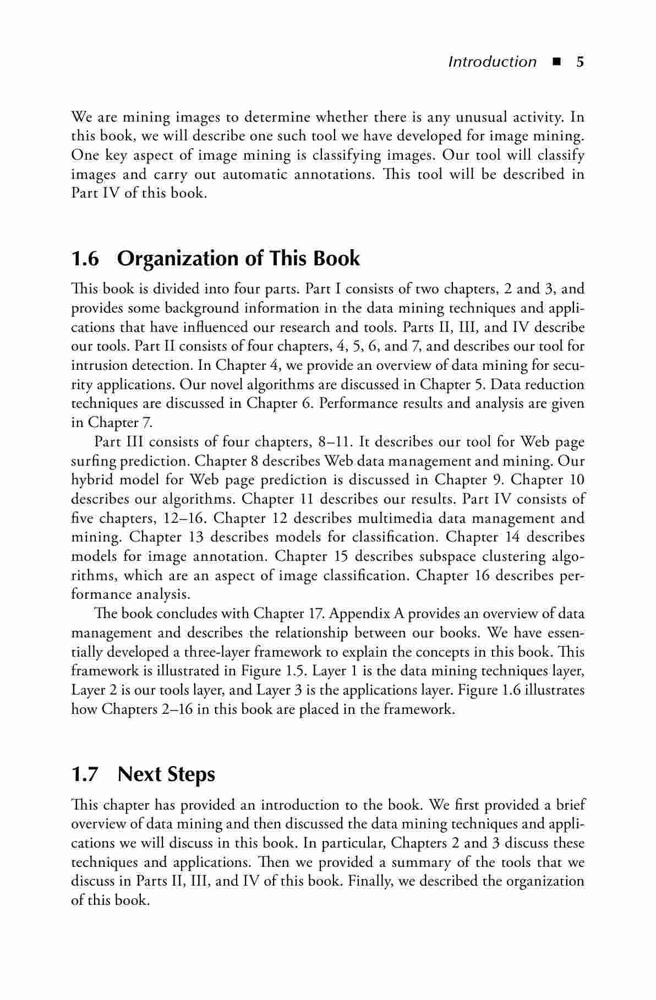 Introduction ■ 5

We are mining images to determine whether there is any unusual activity. In this book, we will describe one such tool we have developed for image mining. One key aspect of image mining is classifying images. Our tool will classify images and carry out automatic annotations. This tool will be described in Part IV of this book.

1.6 Organization of This Book

This book is divided into four parts. Part I consists of two chapters, 2 and 3, and provides some background information in the data mining techniques and applications that have influenced our research and tools. Parts II, III, and IV describe our tools. Part II consists of four chapters, 4, 5, 6, and 7, and describes our tool for intrusion detection. In Chapter 4, we provide an overview of data mining for security applications. Our novel algorithms are discussed in Chapter 5. Data reduction techniques are discussed in Chapter 6. Performance results and analysis are given in Chapter 7.

Part III consists of four chapters, 8–11. It describes our tool for Web page surfing prediction. Chapter 8 describes Web data management and mining. Our hybrid model for Web page prediction is discussed in Chapter 9. Chapter 10 describes our algorithms. Chapter 11 describes our results. Part IV consists of five chapters, 12–16. Chapter 12 describes multimedia data management and mining. Chapter 13 describes models for classification. Chapter 14 describes models for image annotation. Chapter 15 describes subspace clustering algorithms, which are an aspect of image classification. Chapter 16 describes performance analysis.

The book concludes with Chapter 17. Appendix A provides an overview of data management and describes the relationship between our books. We have essentially developed a three-layer framework to explain the concepts in this book. This framework is illustrated in Figure 1.5. Layer 1 is the data mining techniques layer, Layer 2 is our tools layer, and Layer 3 is the applications layer. Figure 1.6 illustrates how Chapters 2–16 in this book are placed in the framework.

1.7 Next Steps

This chapter has provided an introduction to the book. We first provided a brief overview of data mining and then discussed the data mining techniques and applications we will discuss in this book. In particular, Chapters 2 and 3 discuss these techniques and applications. Then we provided a summary of the tools that we discuss in Parts II, III, and IV of this book. Finally, we described the organization of this book.